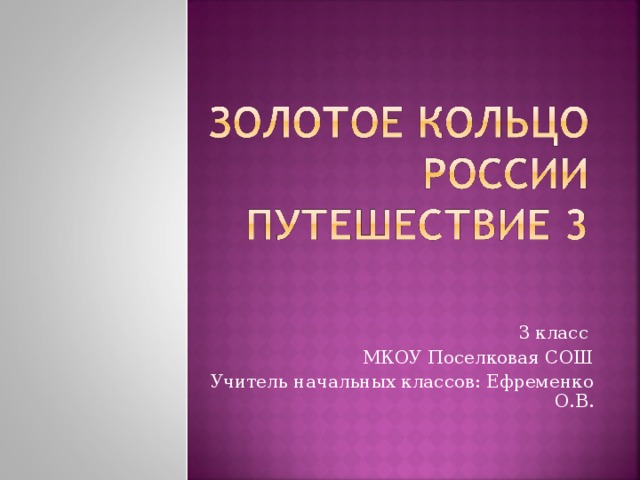 ЗОЛОТОЕ КОЛЬЦО РОССИИ
ПУТЕШЕСТВИЕ 3

3 класс
МКОУ Поселковая СОШ
Учитель начальных классов: Ефременко О.В.